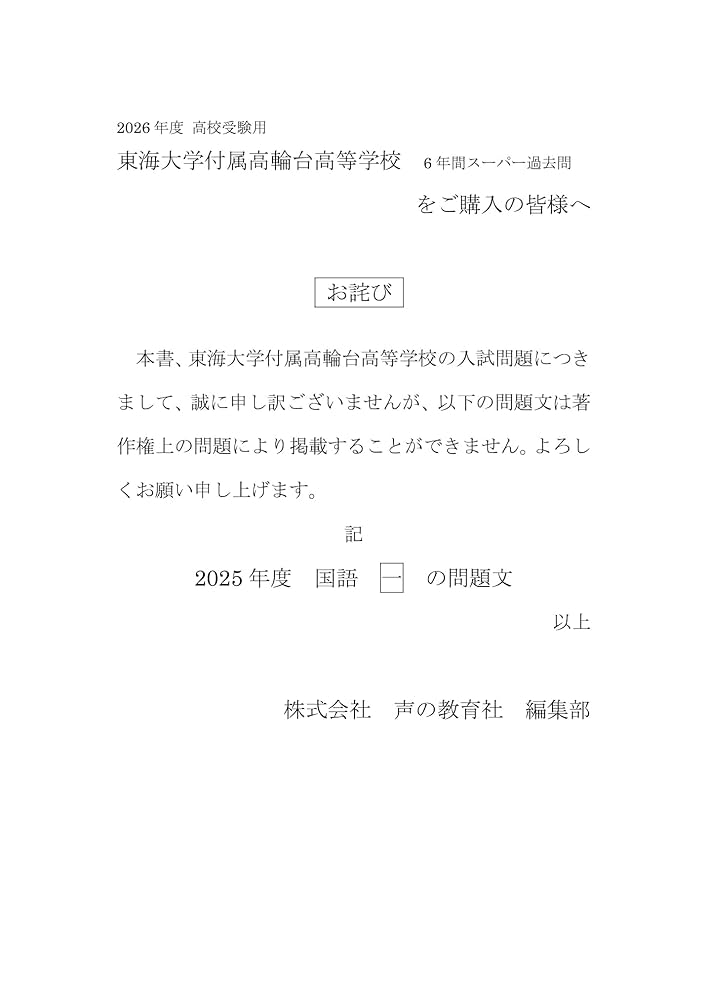 2026年度 高校受験用

東海大学付属高輪台高等学校　6年間スーパー過去問

をご購入の皆様へ

お詫び

本書、東海大学付属高輪台高等学校の入試問題につきまして、誠に申し訳ございませんが、以下の問題文は著作権上の問題により掲載することができません。よろしくお願い申し上げます。

記

2025年度　国語　一　の問題文

以上

株式会社　声の教育社　編集部